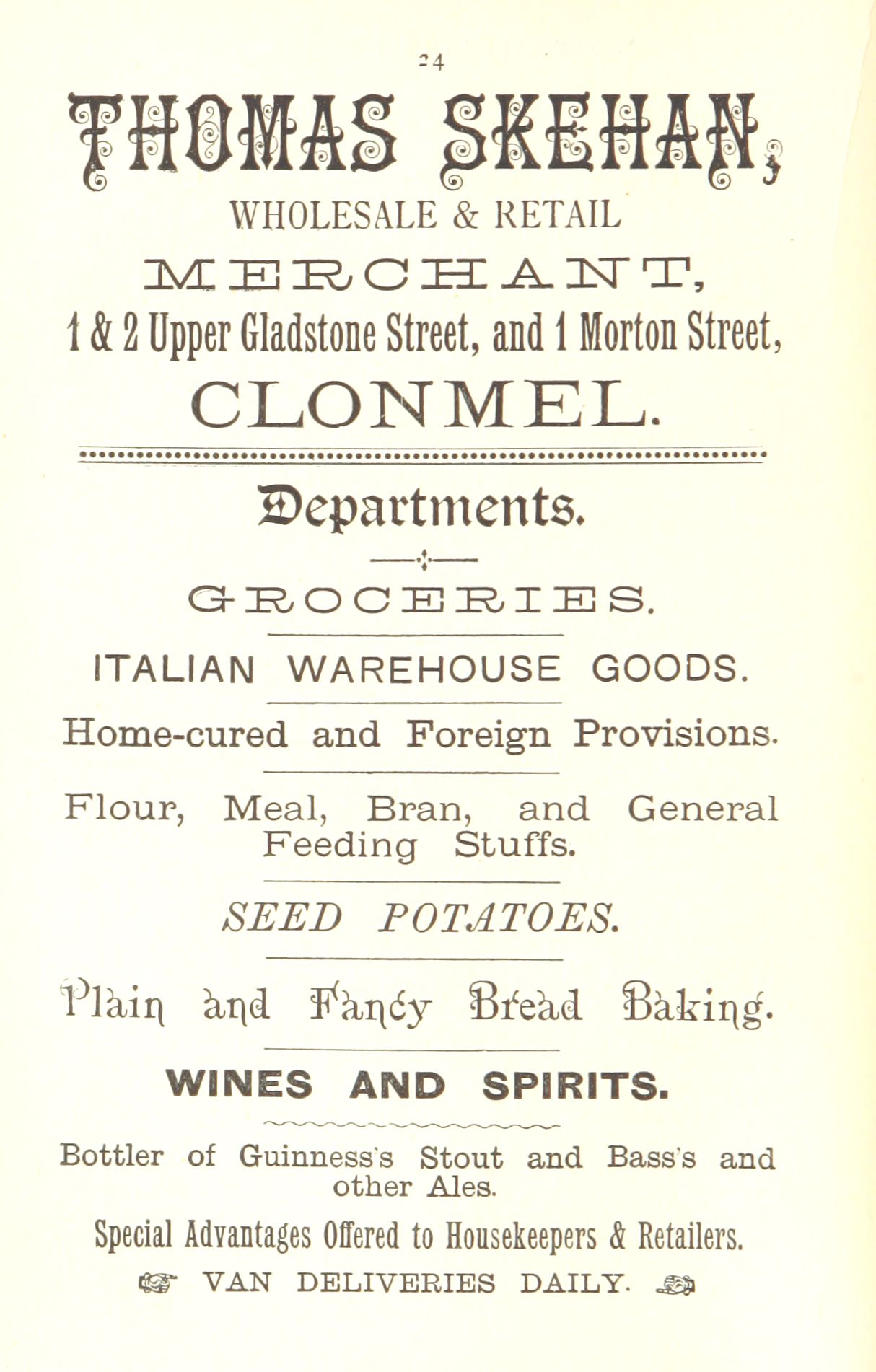 24

THOMAS SKEHAN,

WHOLESALE & RETAIL

MERCHANT,

1 & 2 Upper Gladstone Street, and 1 Morton Street,

CLONMEL.

Departments.

GROCERIES.

ITALIAN WAREHOUSE GOODS.

Home-cured and Foreign Provisions.

Flour, Meal, Bran, and General Feeding Stuffs.

SEED POTATOES.

Plain and Fancy Bread Baking.

WINES AND SPIRITS.

Bottler of Guinness's Stout and Bass's and other Ales.

Special Advantages Offered to Housekeepers & Retailers.

VAN DELIVERIES DAILY.